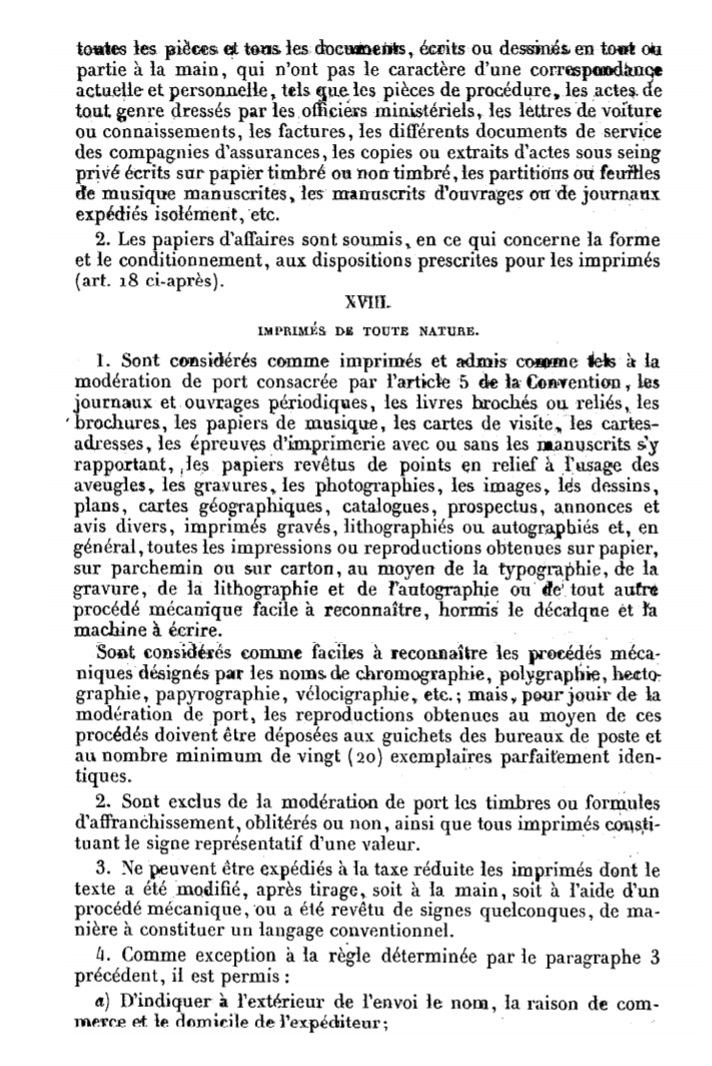 toutes les pièces et tous les documents, écrits ou dessinés en tout ou partie à la main, qui n'ont pas le caractère d'une correspondance actuelle et personnelle, tels que les pièces de procédure, les actes de tout genre dressés par les officiers ministériels, les lettres de voiture ou connaissements, les factures, les différents documents de service des compagnies d'assurances, les copies ou extraits d'actes sous seing privé écrits sur papier timbré ou non timbré, les partitions ou feuilles de musique manuscrites, les manuscrits d'ouvrages ou de journaux expédiés isolément, etc.

2. Les papiers d'affaires sont soumis, en ce qui concerne la forme et le conditionnement, aux dispositions prescrites pour les imprimés (art. 18 ci-après).

XVIII.

IMPRIMÉS DE TOUTE NATURE.

1. Sont considérés comme imprimés et admis comme tels à la modération de port consacrée par l'article 5 de la Convention, les journaux et ouvrages périodiques, les livres brochés ou reliés, les brochures, les papiers de musique, les cartes de visite, les cartes-adresses, les épreuves d'imprimerie avec ou sans les manuscrits s'y rapportant, les papiers revêtus de points en relief à l'usage des aveugles, les gravures, les photographies, les images, les dessins, plans, cartes géographiques, catalogues, prospectus, annonces et avis divers, imprimés gravés, lithographiés ou autographiés et, en général, toutes les impressions ou reproductions obtenues sur papier, sur parchemin ou sur carton, au moyen de la typographie, de la gravure, de la lithographie et de l'autographie ou de tout autre procédé mécanique facile à reconnaître, hormis le décalque et la machine à écrire.

Sont considérés comme faciles à reconnaître les procédés mécaniques désignés par les noms de chromographie, polygraphie, hectographie, papyrographie, vélocigraphie, etc.; mais, pour jouir de la modération de port, les reproductions obtenues au moyen de ces procédés doivent être déposées aux guichets des bureaux de poste et au nombre minimum de vingt (20) exemplaires parfaitement identiques.

2. Sont exclus de la modération de port les timbres ou formules d'affranchissement, oblitérés ou non, ainsi que tous imprimés constituant le signe représentatif d'une valeur.

3. Ne peuvent être expédiés à la taxe réduite les imprimés dont le texte a été modifié, après tirage, soit à la main, soit à l'aide d'un procédé mécanique, ou a été revêtu de signes quelconques, de manière à constituer un langage conventionnel.

4. Comme exception à la règle déterminée par le paragraphe 3 précédent, il est permis :

a) D'indiquer à l'extérieur de l'envoi le nom, la raison de commerce et le domicile de l'expéditeur;